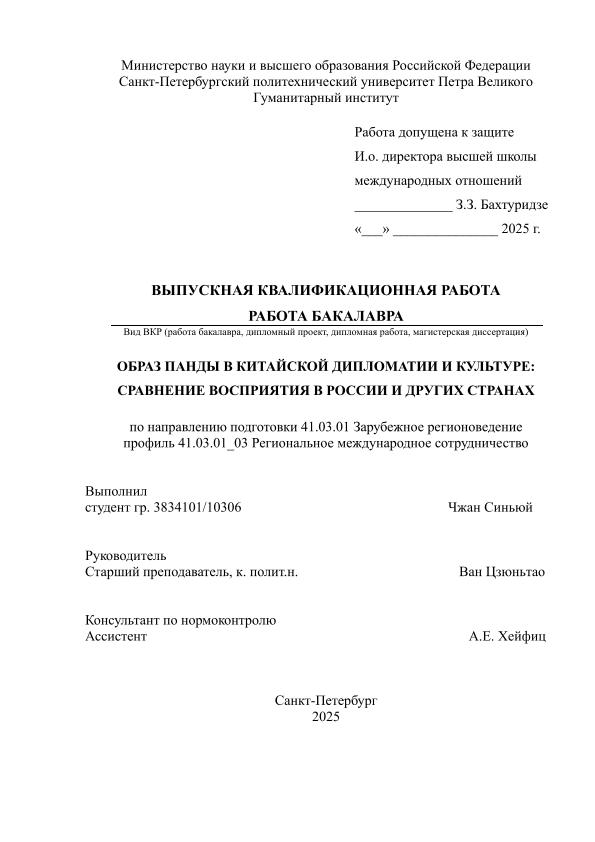 Министерство науки и высшего образования Российской Федерации
Санкт-Петербургский политехнический университет Петра Великого
Гуманитарный институт

Работа допущена к защите
И.о. директора высшей школы
международных отношений
______________ З.З. Бахтуридзе
«___» _______________ 2025 г.

ВЫПУСКНАЯ КВАЛИФИКАЦИОННАЯ РАБОТА
РАБОТА БАКАЛАВРА
Вид ВКР (работа бакалавра, дипломный проект, дипломная работа, магистерская диссертация)

ОБРАЗ ПАНДЫ В КИТАЙСКОЙ ДИПЛОМАТИИ И КУЛЬТУРЕ: СРАВНЕНИЕ ВОСПРИЯТИЯ В РОССИИ И ДРУГИХ СТРАНАХ

по направлению подготовки 41.03.01 Зарубежное регионоведение
профиль 41.03.01_03 Региональное международное сотрудничество

Выполнил
студент гр. 3834101/10306 Чжан Синьюй

Руководитель
Старший преподаватель, к. полит.н. Ван Цзюньтао

Консультант по нормоконтролю
Ассистент А.Е. Хейфиц

Санкт-Петербург
2025